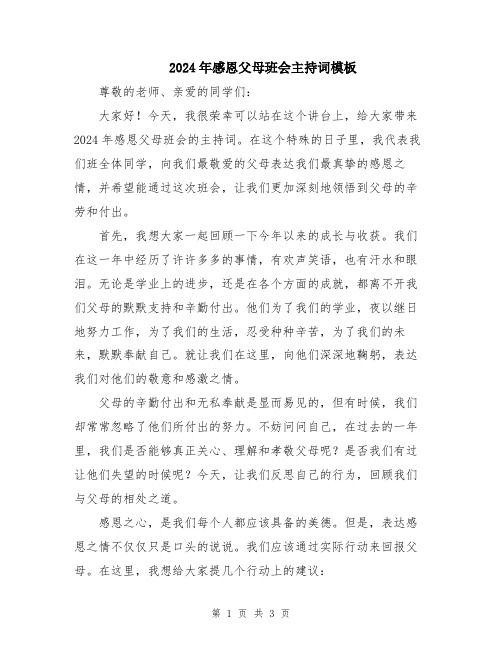 2024年感恩父母班会主持词模板

尊敬的老师、亲爱的同学们：

大家好！今天，我很荣幸可以站在这个讲台上，给大家带来2024年感恩父母班会的主持词。在这个特殊的日子里，我代表我们班全体同学，向我们最敬爱的父母表达我们最真挚的感恩之情，并希望能通过这次班会，让我们更加深刻地领悟到父母的辛劳和付出。

首先，我想大家一起回顾一下今年以来的成长与收获。我们在这一年中经历了许许多多的事情，有欢声笑语，也有汗水和眼泪。无论是学业上的进步，还是在各个方面的成就，都离不开我们父母的默默支持和辛勤付出。他们为了我们的学业，夜以继日地努力工作，为了我们的生活，忍受种种辛苦，为了我们的未来，默默奉献自己。就让我们在这里，向他们深深地鞠躬，表达我们对他们的敬意和感激之情。

父母的辛勤付出和无私奉献是显而易见的，但有时候，我们却常常忽略了他们所付出的努力。不妨问问自己，在过去的一年里，我们是否能够真正关心、理解和孝敬父母呢？是否我们有过让他们失望的时候呢？今天，让我们反思自己的行为，回顾我们与父母的相处之道。

感恩之心，是我们每个人都应该具备的美德。但是，表达感恩之情不仅仅只是口头的说说。我们应该通过实际行动来回报父母。在这里，我想给大家提几个行动上的建议：

第 1 页 共 3 页